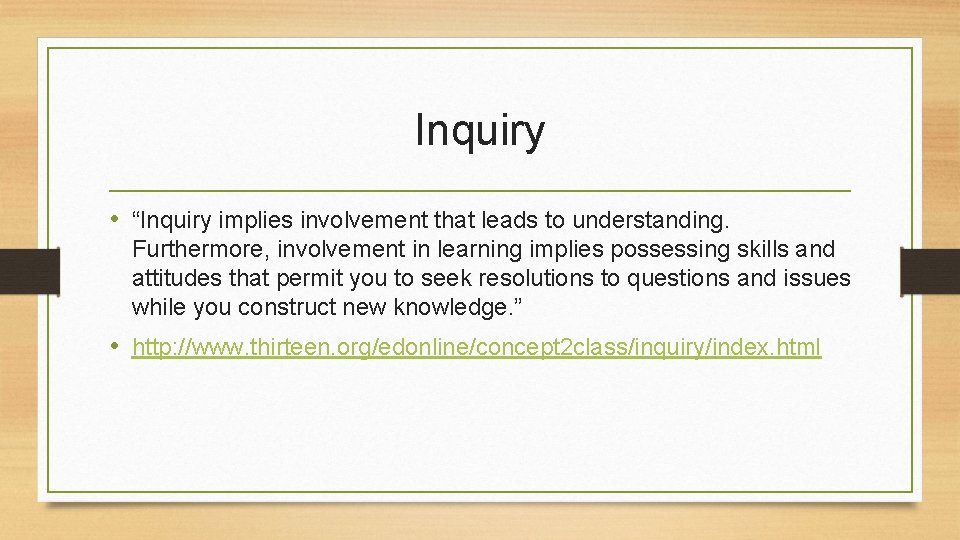 Inquiry

• “Inquiry implies involvement that leads to understanding. Furthermore, involvement in learning implies possessing skills and attitudes that permit you to seek resolutions to questions and issues while you construct new knowledge.”

• http://www.thirteen.org/edonline/concept2class/inquiry/index.html